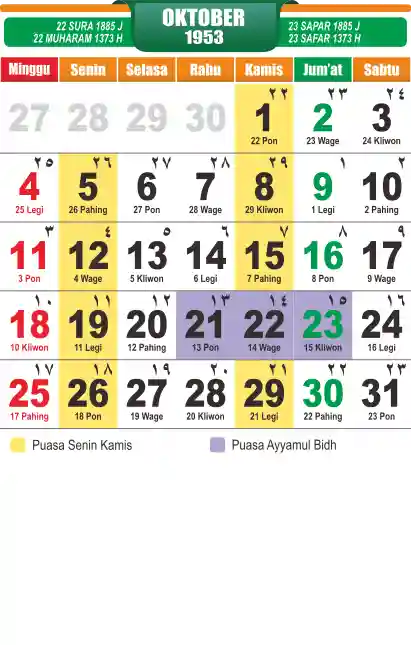 22 SURA 1885 J
22 MUHARAM 1373 H

OKTOBER
1953

23 SAPAR 1885 J
23 SAFAR 1373 H

| Minggu | Senin | Selasa | Rabu | Kamis | Jum'at | Sabtu |
|---|---|---|---|---|---|---|
| 27 | 28 | 29 | 30 | ٢٢ 1 22 Pon | ٢٣ 2 23 Wage | ٢٤ 3 24 Kliwon |
| ٢٥ 4 25 Legi | ٢٦ 5 26 Pahing | ٢٧ 6 27 Pon | ٢٨ 7 28 Wage | ٢٩ 8 29 Kliwon | ١ 9 1 Legi | ٢ 10 2 Pahing |
| ٣ 11 3 Pon | ٤ 12 4 Wage | ٥ 13 5 Kliwon | ٦ 14 6 Legi | ٧ 15 7 Pahing | ٨ 16 8 Pon | ٩ 17 9 Wage |
| ١٠ 18 10 Kliwon | ١١ 19 11 Legi | ١٢ 20 12 Pahing | ١٣ 21 13 Pon | ١٤ 22 14 Wage | ١٥ 23 15 Kliwon | ١٦ 24 16 Legi |
| ١٧ 25 17 Pahing | ١٨ 26 18 Pon | ١٩ 27 19 Wage | ٢٠ 28 20 Kliwon | ٢١ 29 21 Legi | ٢٢ 30 22 Pahing | ٢٣ 31 23 Pon |

Puasa Senin Kamis
Puasa Ayyamul Bidh